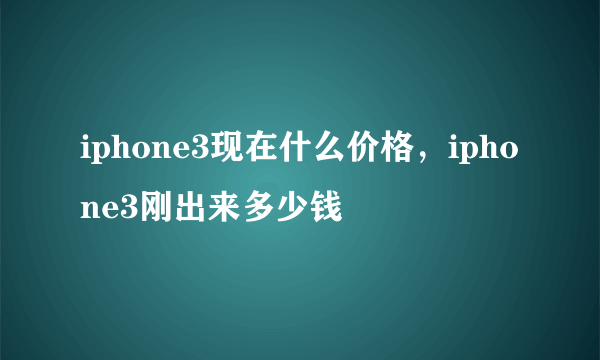 iphone3现在什么价格，iphone3刚出来多少钱